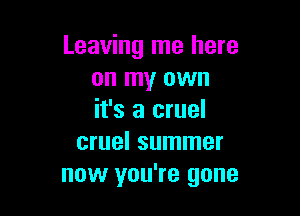 Leaving me here
on my own
it's a cruel
cruel summer
now you're gone